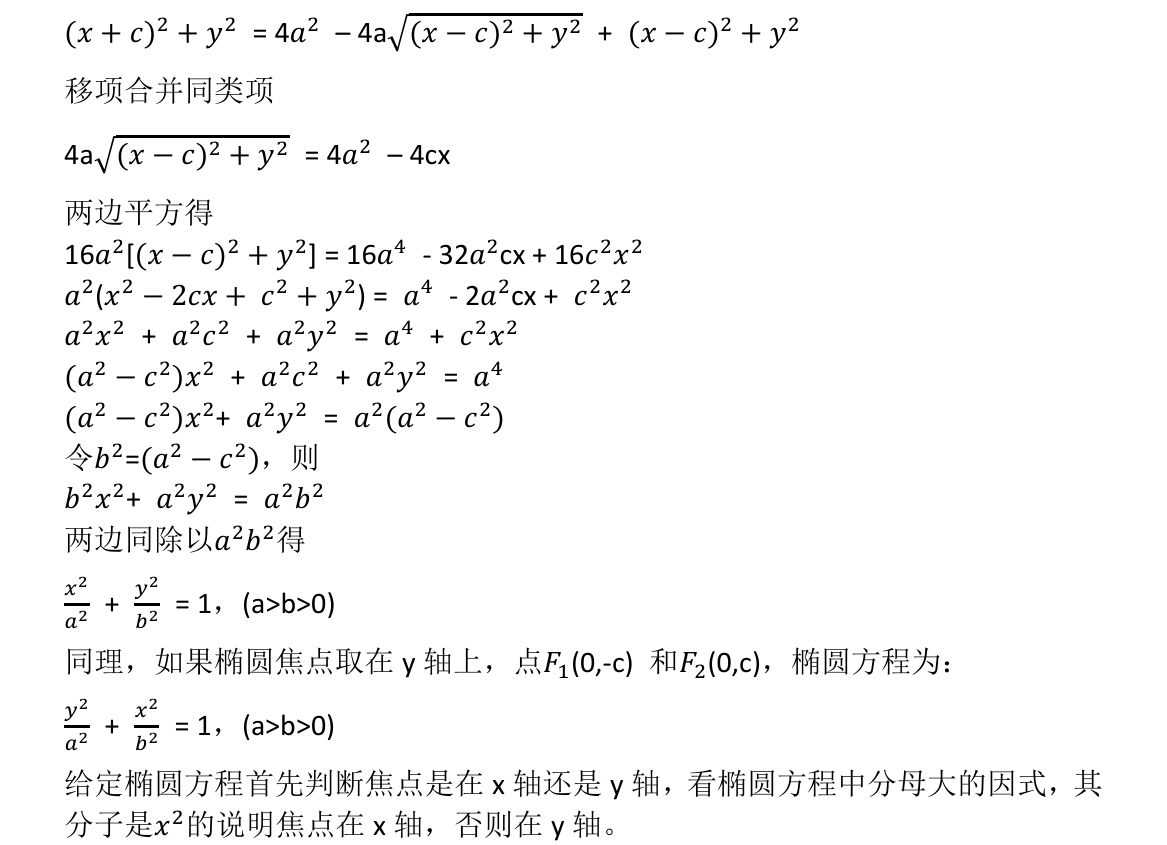 $(x+c)^2+y^2 = 4a^2 - 4a\sqrt{(x-c)^2+y^2} + (x-c)^2+y^2$

移项合并同类项

$4a\sqrt{(x-c)^2+y^2} = 4a^2 - 4cx$

两边平方得

$16a^2[(x-c)^2+y^2] = 16a^4 - 32a^2cx + 16c^2x^2$

$a^2(x^2-2cx+c^2+y^2) = a^4 - 2a^2cx + c^2x^2$

$a^2x^2 + a^2c^2 + a^2y^2 = a^4 + c^2x^2$

$(a^2-c^2)x^2 + a^2c^2 + a^2y^2 = a^4$

$(a^2-c^2)x^2 + a^2y^2 = a^2(a^2-c^2)$

令$b^2=(a^2-c^2)$，则

$b^2x^2 + a^2y^2 = a^2b^2$

两边同除以$a^2b^2$得

$\frac{x^2}{a^2} + \frac{y^2}{b^2} = 1$，(a>b>0)

同理，如果椭圆焦点取在 y 轴上，点$F_1$(0,-c) 和$F_2$(0,c)，椭圆方程为：

$\frac{y^2}{a^2} + \frac{x^2}{b^2} = 1$，(a>b>0)

给定椭圆方程首先判断焦点是在 x 轴还是 y 轴，看椭圆方程中分母大的因式，其分子是$x^2$的说明焦点在 x 轴，否则在 y 轴。